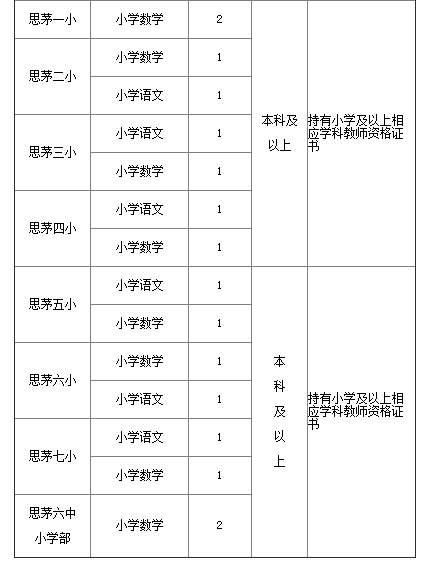 | 思茅一小 | 小学数学 | 2 | 本科及以上 | 持有小学及以上相应学科教师资格证书 |
|---|---|---|---|---|
| 思茅二小 | 小学数学 | 1 | | |
| | 小学语文 | 1 | | |
| 思茅三小 | 小学语文 | 1 | | |
| | 小学数学 | 1 | | |
| 思茅四小 | 小学语文 | 1 | | |
| | 小学数学 | 1 | | |
| 思茅五小 | 小学语文 | 1 | 本科及以上 | 持有小学及以上相应学科教师资格证书 |
| | 小学数学 | 1 | | |
| 思茅六小 | 小学数学 | 1 | | |
| | 小学语文 | 1 | | |
| 思茅七小 | 小学语文 | 1 | | |
| | 小学数学 | 1 | | |
| 思茅六中小学部 | 小学数学 | 2 | | |